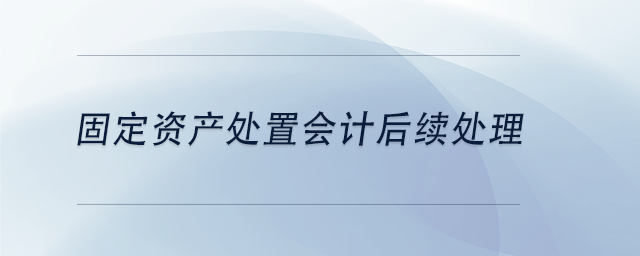 固定资产处置会计后续处理